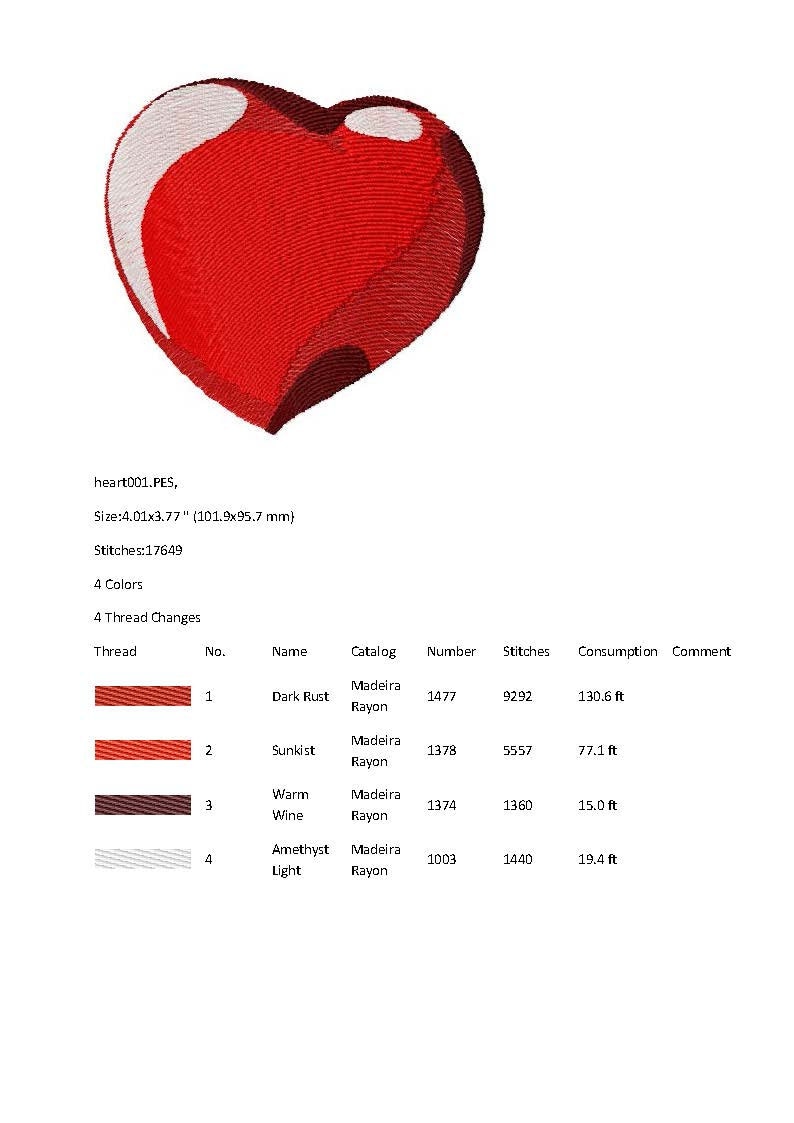 heart001.PES,

Size:4.01x3.77 " (101.9x95.7 mm)

Stitches:17649

4 Colors

4 Thread Changes

| Thread | No. | Name | Catalog | Number | Stitches | Consumption | Comment |
|---|---|---|---|---|---|---|---|
| | 1 | Dark Rust | Madeira Rayon | 1477 | 9292 | 130.6 ft | |
| | 2 | Sunkist | Madeira Rayon | 1378 | 5557 | 77.1 ft | |
| | 3 | Warm Wine | Madeira Rayon | 1374 | 1360 | 15.0 ft | |
| | 4 | Amethyst Light | Madeira Rayon | 1003 | 1440 | 19.4 ft | |